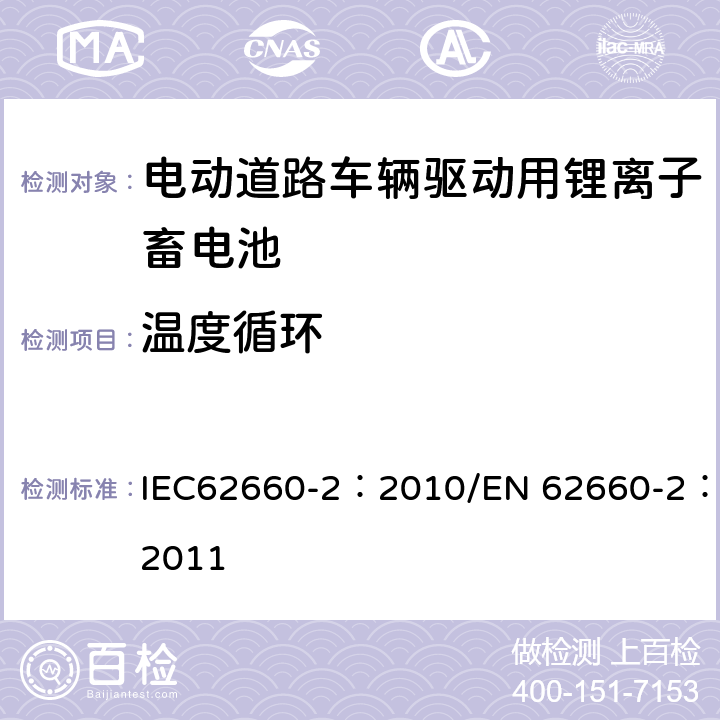 MA CNAS ilac-MRA

检测对象： 电动道路车辆驱动用锂离子畜电池

检测项目： 温度循环

检测标准： IEC62660-2：2010/EN 62660-2：2011

百检
Baijiantest.com

做检测 上百检
400-151-7153